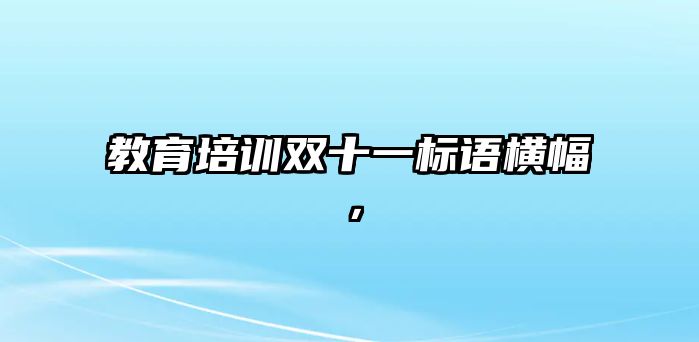 教育培训双十一标语横幅，